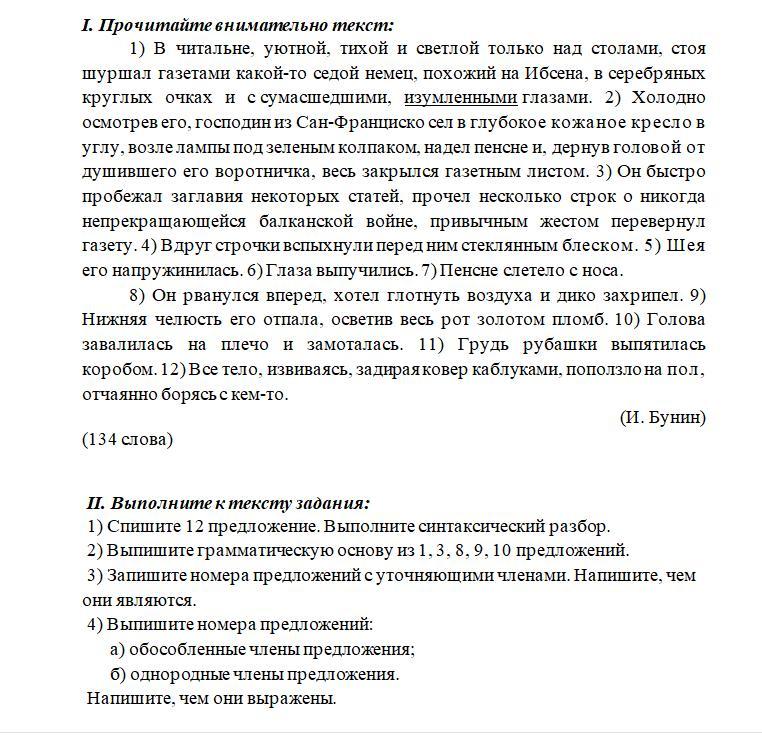 I. Прочитайте внимательно текст:

1) В читальне, уютной, тихой и светлой только над столами, стоя шуршал газетами какой-то седой немец, похожий на Ибсена, в серебряных круглых очках и с сумасшедшими, изумленными глазами. 2) Холодно осмотрев его, господин из Сан-Франциско сел в глубокое кожаное кресло в углу, возле лампы под зеленым колпаком, надел пенсне и, дернув головой от душившего его воротничка, весь закрылся газетным листом. 3) Он быстро пробежал заглавия некоторых статей, прочел несколько строк о никогда непрекращающейся балканской войне, привычным жестом перевернул газету. 4) Вдруг строчки вспыхнули перед ним стеклянным блеском. 5) Шея его напружинилась. 6) Глаза выпучились. 7) Пенсне слетело с носа.

8) Он рванулся вперед, хотел глотнуть воздуха и дико захрипел. 9) Нижняя челюсть его отпала, осветив весь рот золотом пломб. 10) Голова завалилась на плечо и замоталась. 11) Грудь рубашки выпятилась коробом. 12) Все тело, извиваясь, задирая ковер каблуками, поползло на пол, отчаянно борясь с кем-то.

(И. Бунин)

(134 слова)

II. Выполните к тексту задания:
1) Спишите 12 предложение. Выполните синтаксический разбор.
2) Выпишите грамматическую основу из 1, 3, 8, 9, 10 предложений.
3) Запишите номера предложений с уточняющими членами. Напишите, чем они являются.
4) Выпишите номера предложений:
а) обособленные члены предложения;
б) однородные члены предложения.
Напишите, чем они выражены.